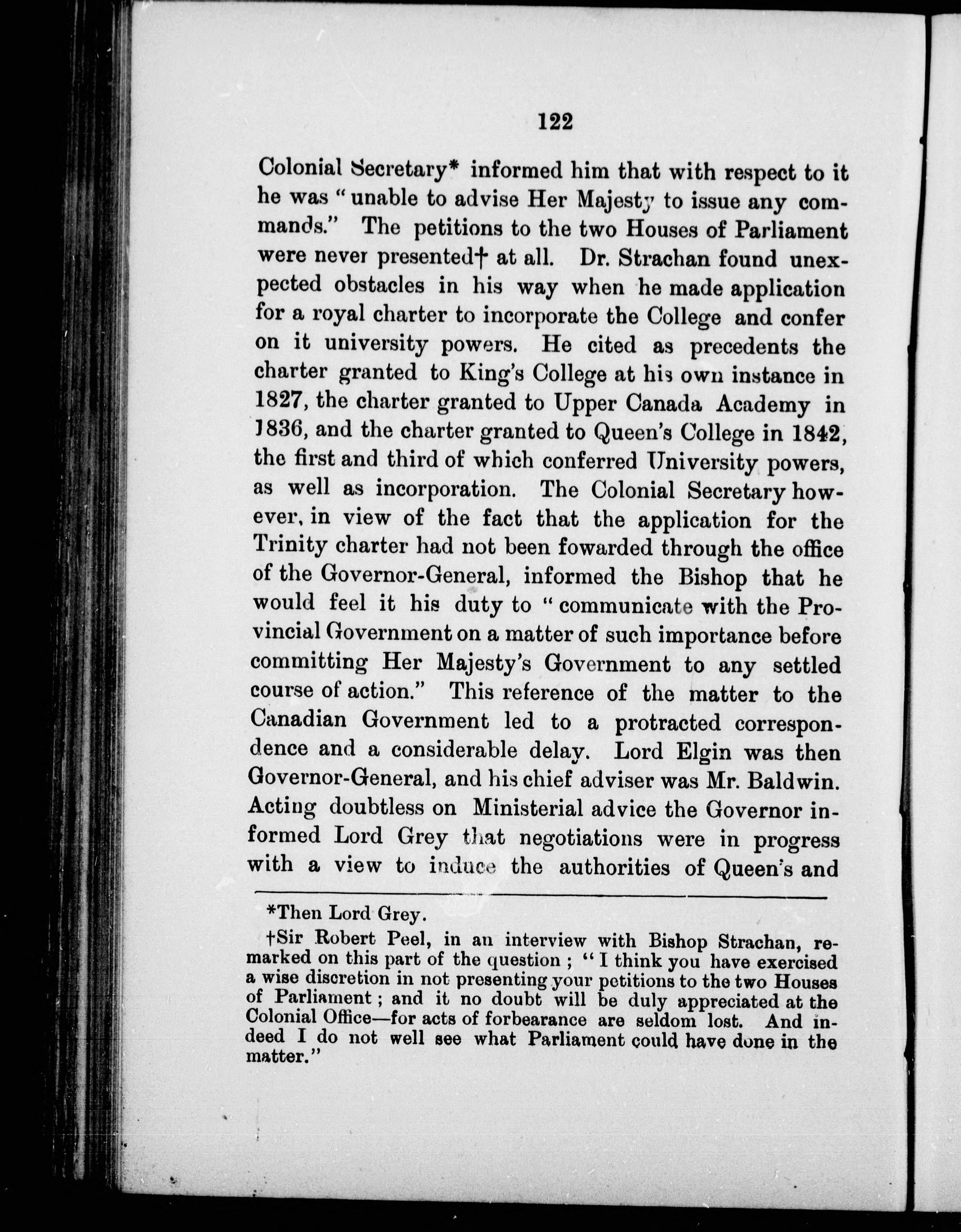 122

Colonial Secretary* informed him that with respect to it he was "unable to advise Her Majesty to issue any commands." The petitions to the two Houses of Parliament were never presented† at all. Dr. Strachan found unexpected obstacles in his way when he made application for a royal charter to incorporate the College and confer on it university powers. He cited as precedents the charter granted to King's College at his own instance in 1827, the charter granted to Upper Canada Academy in 1836, and the charter granted to Queen's College in 1842, the first and third of which conferred University powers, as well as incorporation. The Colonial Secretary however, in view of the fact that the application for the Trinity charter had not been fowarded through the office of the Governor-General, informed the Bishop that he would feel it his duty to "communicate with the Provincial Government on a matter of such importance before committing Her Majesty's Government to any settled course of action." This reference of the matter to the Canadian Government led to a protracted correspondence and a considerable delay. Lord Elgin was then Governor-General, and his chief adviser was Mr. Baldwin. Acting doubtless on Ministerial advice the Governor informed Lord Grey that negotiations were in progress with a view to induce the authorities of Queen's and

*Then Lord Grey.

†Sir Robert Peel, in an interview with Bishop Strachan, remarked on this part of the question; "I think you have exercised a wise discretion in not presenting your petitions to the two Houses of Parliament; and it no doubt will be duly appreciated at the Colonial Office—for acts of forbearance are seldom lost. And indeed I do not well see what Parliament could have done in the matter."